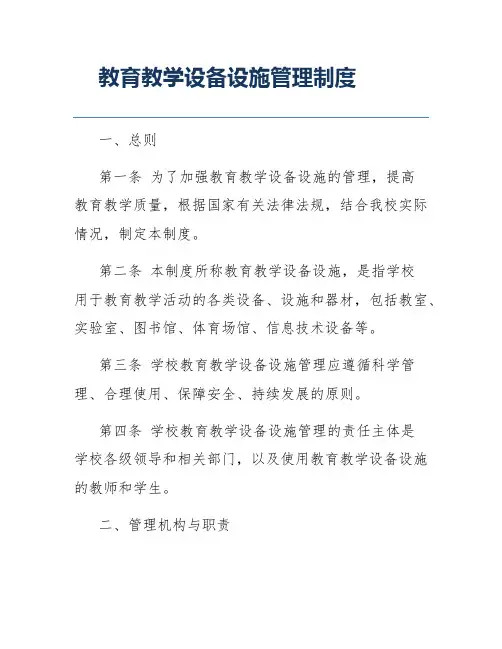 教育教学设备设施管理制度

一、总则

第一条 为了加强教育教学设备设施的管理，提高教育教学质量，根据国家有关法律法规，结合我校实际情况，制定本制度。

第二条 本制度所称教育教学设备设施，是指学校用于教育教学活动的各类设备、设施和器材，包括教室、实验室、图书馆、体育场馆、信息技术设备等。

第三条 学校教育教学设备设施管理应遵循科学管理、合理使用、保障安全、持续发展的原则。

第四条 学校教育教学设备设施管理的责任主体是学校各级领导和相关部门，以及使用教育教学设备设施的教师和学生。

二、管理机构与职责